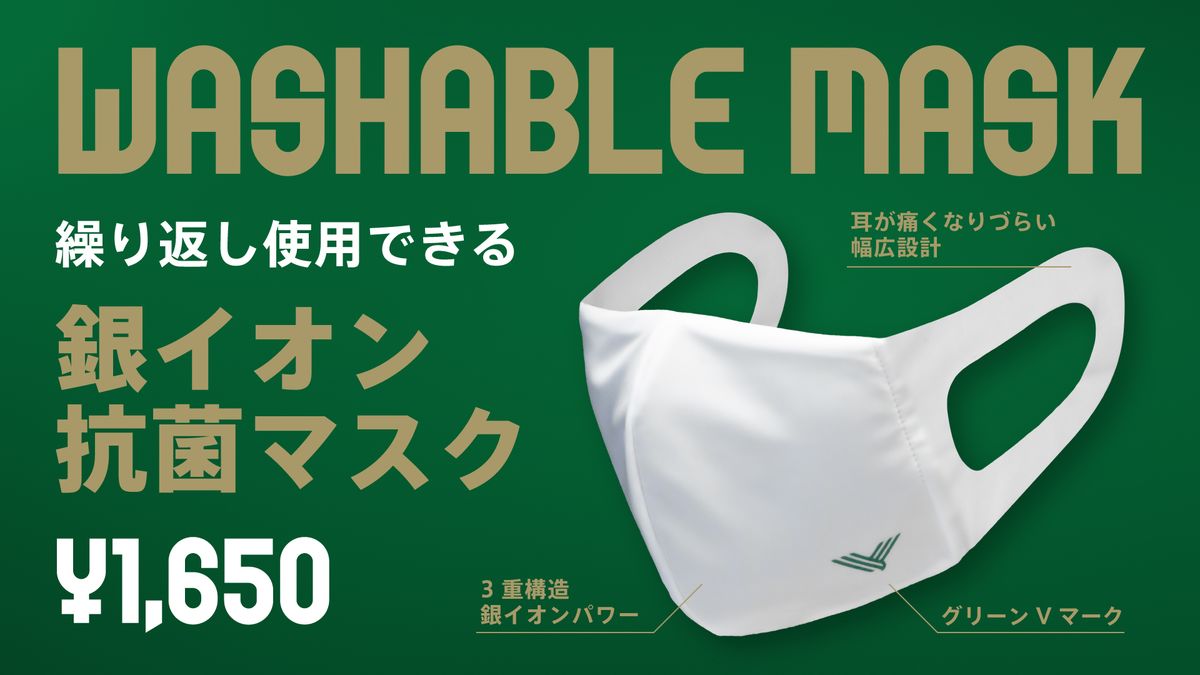 WASHABLE MASK

繰り返し使用できる

銀イオン
抗菌マスク

¥1,650

耳が痛くなりづらい
幅広設計

3 重構造
銀イオンパワー

グリーン V マーク